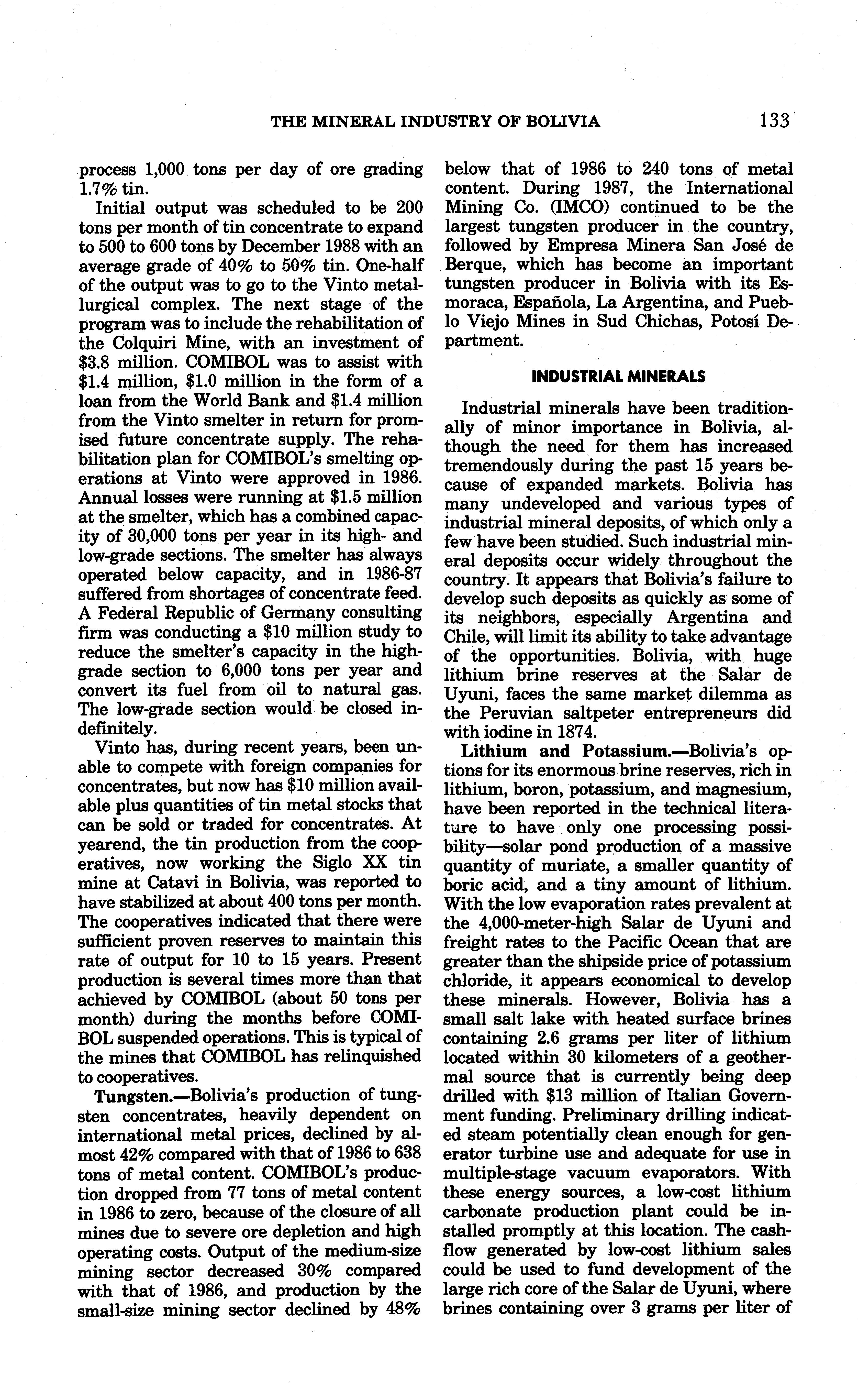 THE MINERAL INDUSTRY OF BOLIVIA 133

process 1,000 tons per day of ore grading 1.7% tin.

Initial output was scheduled to be 200 tons per month of tin concentrate to expand to 500 to 600 tons by December 1988 with an average grade of 40% to 50% tin. One-half of the output was to go to the Vinto metallurgical complex. The next stage of the program was to include the rehabilitation of the Colquiri Mine, with an investment of \$3.8 million. COMIBOL was to assist with \$1.4 million, \$1.0 million in the form of a loan from the World Bank and \$1.4 million from the Vinto smelter in return for promised future concentrate supply. The rehabilitation plan for COMIBOL's smelting operations at Vinto were approved in 1986. Annual losses were running at \$1.5 million at the smelter, which has a combined capacity of 30,000 tons per year in its high- and low-grade sections. The smelter has always operated below capacity, and in 1986-87 suffered from shortages of concentrate feed. A Federal Republic of Germany consulting firm was conducting a \$10 million study to reduce the smelter's capacity in the high-grade section to 6,000 tons per year and convert its fuel from oil to natural gas. The low-grade section would be closed indefinitely.

Vinto has, during recent years, been unable to compete with foreign companies for concentrates, but now has \$10 million available plus quantities of tin metal stocks that can be sold or traded for concentrates. At yearend, the tin production from the cooperatives, now working the Siglo XX tin mine at Catavi in Bolivia, was reported to have stabilized at about 400 tons per month. The cooperatives indicated that there were sufficient proven reserves to maintain this rate of output for 10 to 15 years. Present production is several times more than that achieved by COMIBOL (about 50 tons per month) during the months before COMIBOL suspended operations. This is typical of the mines that COMIBOL has relinquished to cooperatives.

Tungsten.—Bolivia's production of tungsten concentrates, heavily dependent on international metal prices, declined by almost 42% compared with that of 1986 to 638 tons of metal content. COMIBOL's production dropped from 77 tons of metal content in 1986 to zero, because of the closure of all mines due to severe ore depletion and high operating costs. Output of the medium-size mining sector decreased 30% compared with that of 1986, and production by the small-size mining sector declined by 48% below that of 1986 to 240 tons of metal content. During 1987, the International Mining Co. (IMCO) continued to be the largest tungsten producer in the country, followed by Empresa Minera San José de Berque, which has become an important tungsten producer in Bolivia with its Esmoraca, Española, La Argentina, and Pueblo Viejo Mines in Sud Chichas, Potosí Department.

INDUSTRIAL MINERALS

Industrial minerals have been traditionally of minor importance in Bolivia, although the need for them has increased tremendously during the past 15 years because of expanded markets. Bolivia has many undeveloped and various types of industrial mineral deposits, of which only a few have been studied. Such industrial mineral deposits occur widely throughout the country. It appears that Bolivia's failure to develop such deposits as quickly as some of its neighbors, especially Argentina and Chile, will limit its ability to take advantage of the opportunities. Bolivia, with huge lithium brine reserves at the Salar de Uyuni, faces the same market dilemma as the Peruvian saltpeter entrepreneurs did with iodine in 1874.

Lithium and Potassium.—Bolivia's options for its enormous brine reserves, rich in lithium, boron, potassium, and magnesium, have been reported in the technical literature to have only one processing possibility—solar pond production of a massive quantity of muriate, a smaller quantity of boric acid, and a tiny amount of lithium. With the low evaporation rates prevalent at the 4,000-meter-high Salar de Uyuni and freight rates to the Pacific Ocean that are greater than the shipside price of potassium chloride, it appears economical to develop these minerals. However, Bolivia has a small salt lake with heated surface brines containing 2.6 grams per liter of lithium located within 30 kilometers of a geothermal source that is currently being deep drilled with \$13 million of Italian Government funding. Preliminary drilling indicated steam potentially clean enough for generator turbine use and adequate for use in multiple-stage vacuum evaporators. With these energy sources, a low-cost lithium carbonate production plant could be installed promptly at this location. The cashflow generated by low-cost lithium sales could be used to fund development of the large rich core of the Salar de Uyuni, where brines containing over 3 grams per liter of